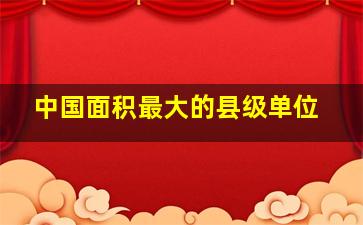 中国面积最大的县级单位